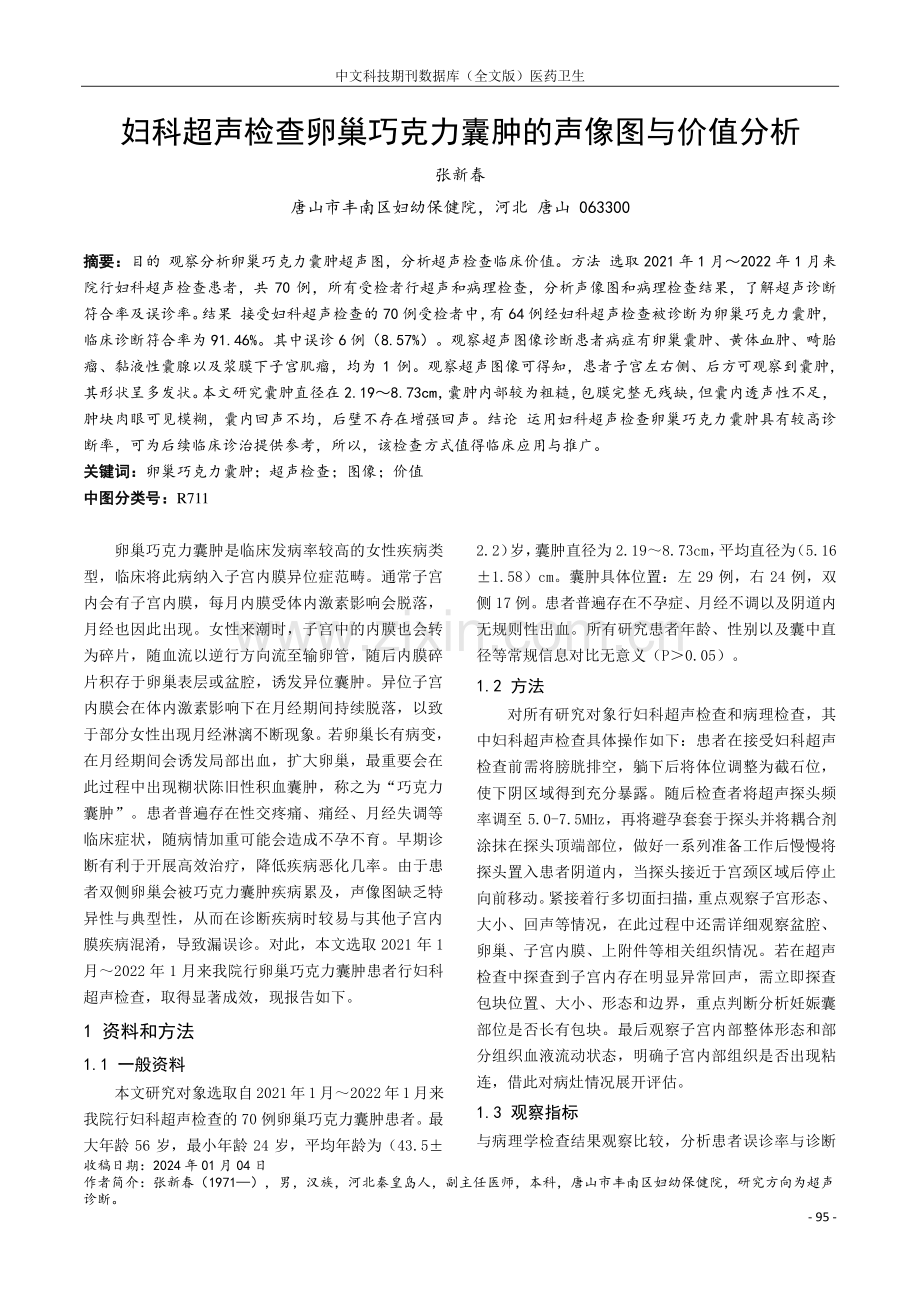 中文科技期刊数据库（全文版）医药卫生

妇科超声检查卵巢巧克力囊肿的声像图与价值分析

张新春

唐山市丰南区妇幼保健院，河北 唐山 063300

摘要：目的 观察分析卵巢巧克力囊肿超声图，分析超声检查临床价值。方法 选取2021年1月～2022年1月来院行妇科超声检查患者，共70例，所有受检者行超声和病理检查，分析声像图和病理检查结果，了解超声诊断符合率及误诊率。结果 接受妇科超声检查的70例受检者中，有64例经妇科超声检查被诊断为卵巢巧克力囊肿，临床诊断符合率为91.46%。其中误诊6例（8.57%）。观察超声图像诊断患者病症有卵巢囊肿、黄体血肿、畸胎瘤、黏液性囊腺以及浆膜下子宫肌瘤，均为1例。观察超声图像可得知，患者子宫左右侧、后方可观察到囊肿，其形状呈多发状。本文研究囊肿直径在2.19～8.73cm，囊肿内部较为粗糙，包膜完整无残缺，但囊内透声性不足，肿块肉眼可见模糊，囊内回声不均，后壁不存在增强回声。结论 运用妇科超声检查卵巢巧克力囊肿具有较高诊断率，可为后续临床诊治提供参考，所以，该检查方式值得临床应用与推广。

关键词：卵巢巧克力囊肿；超声检查；图像；价值

中图分类号：R711

卵巢巧克力囊肿是临床发病率较高的女性疾病类型，临床将此病纳入子宫内膜异位症范畴。通常子宫内会有子宫内膜，每月内膜受体内激素影响会脱落，月经也因此出现。女性来潮时，子宫中的内膜也会转为碎片，随血流以逆行方向流至输卵管，随后内膜碎片积存于卵巢表层或盆腔，诱发异位囊肿。异位子宫内膜会在体内激素影响下在月经期间持续脱落，以致于部分女性出现月经淋漓不断现象。若卵巢长有病变，在月经期间会诱发局部出血，扩大卵巢，最重要会在此过程中出现糊状陈旧性积血囊肿，称之为“巧克力囊肿”。患者普遍存在性交疼痛、痛经、月经失调等临床症状，随病情加重可能会造成不孕不育。早期诊断有利于开展高效治疗，降低疾病恶化几率。由于患者双侧卵巢会被巧克力囊肿疾病累及，声像图缺乏特异性与典型性，从而在诊断疾病时较易与其他子宫内膜疾病混淆，导致漏误诊。对此，本文选取2021年1月～2022年1月来我院行卵巢巧克力囊肿患者行妇科超声检查，取得显著成效，现报告如下。

1 资料和方法

1.1 一般资料

本文研究对象选取自2021年1月～2022年1月来我院行妇科超声检查的70例卵巢巧克力囊肿患者。最大年龄56岁，最小年龄24岁，平均年龄为（43.5±2.2）岁，囊肿直径为2.19～8.73cm，平均直径为（5.16±1.58）cm。囊肿具体位置：左29例，右24例，双侧17例。患者普遍存在不孕症、月经不调以及阴道内无规则性出血。所有研究患者年龄、性别以及囊中直径等常规信息对比无意义（P＞0.05）。

1.2 方法

对所有研究对象行妇科超声检查和病理检查，其中妇科超声检查具体操作如下：患者在接受妇科超声检查前需将膀胱排空，躺下后将体位调整为截石位，使下阴区域得到充分暴露。随后检查者将超声探头频率调至5.0-7.5MHz，再将避孕套套于探头并将耦合剂涂抹在探头顶端部位，做好一系列准备工作后慢慢将探头置入患者阴道内，当探头接近于宫颈区域后停止向前移动。紧接着行多切面扫描，重点观察子宫形态、大小、回声等情况，在此过程中还需详细观察盆腔、卵巢、子宫内膜、上附件等相关组织情况。若在超声检查中探查到子宫内存在明显异常回声，需立即探查包块位置、大小、形态和边界，重点判断分析妊娠囊部位是否长有包块。最后观察子宫内部整体形态和部分组织血液流动状态，明确子宫内部组织是否出现粘连，借此对病灶情况展开评估。

1.3 观察指标

与病理学检查结果观察比较，分析患者误诊率与诊断

收稿日期：2024年01月04日

作者简介：张新春（1971—），男，汉族，河北秦皇岛人，副主任医师，本科，唐山市丰南区妇幼保健院，研究方向为超声诊断。

- 95 -